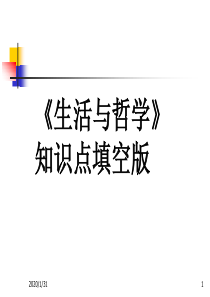 《生活与哲学》
知识点填空版

2020/1/31

1